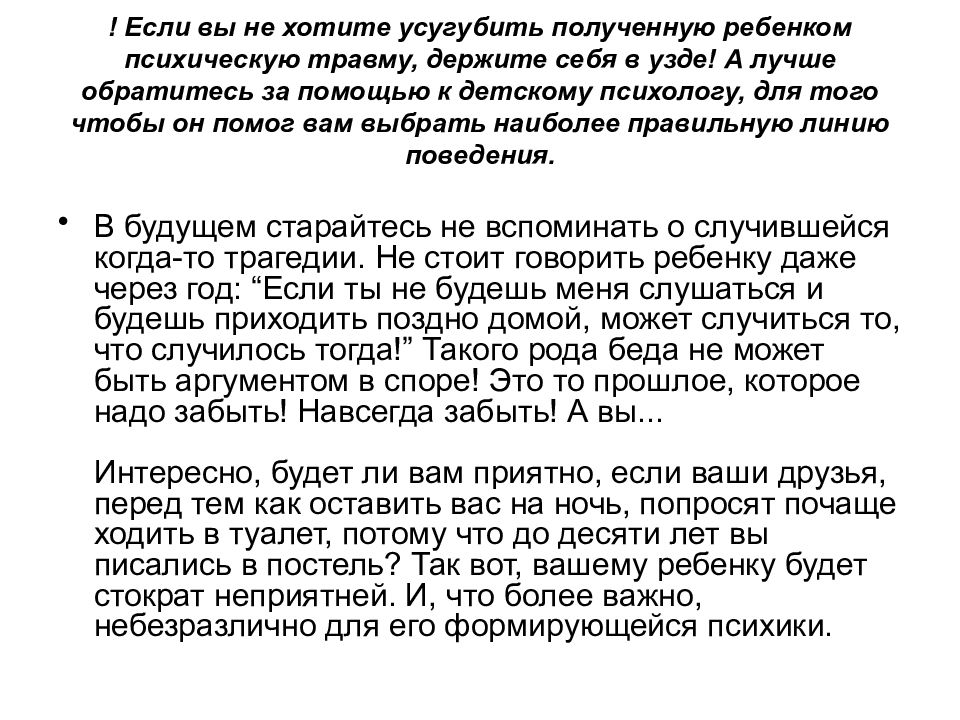 ! Если вы не хотите усугубить полученную ребенком психическую травму, держите себя в узде! А лучше обратитесь за помощью к детскому психологу, для того чтобы он помог вам выбрать наиболее правильную линию поведения.

• В будущем старайтесь не вспоминать о случившейся когда-то трагедии. Не стоит говорить ребенку даже через год: “Если ты не будешь меня слушаться и будешь приходить поздно домой, может случиться то, что случилось тогда!” Такого рода беда не может быть аргументом в споре! Это то прошлое, которое надо забыть! Навсегда забыть! А вы...

Интересно, будет ли вам приятно, если ваши друзья, перед тем как оставить вас на ночь, попросят почаще ходить в туалет, потому что до десяти лет вы писались в постель? Так вот, вашему ребенку будет стократ неприятней. И, что более важно, небезразлично для его формирующейся психики.